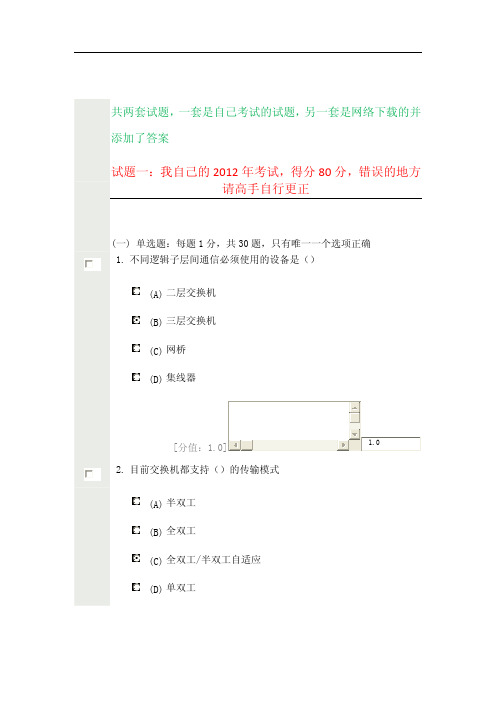 共两套试题，一套是自己考试的试题，另一套是网络下载的并添加了答案

试题一：我自己的 2012 年考试，得分 80 分，错误的地方请高手自行更正

(一) 单选题：每题 1 分，共 30 题，只有唯一一个选项正确

1. 不同逻辑子层间通信必须使用的设备是（）

(A) 二层交换机

(B) 三层交换机

(C) 网桥

(D) 集线器

[分值：1.0] 1.0

2. 目前交换机都支持（）的传输模式

(A) 半双工

(B) 全双工

(C) 全双工/半双工自适应

(D) 单双工